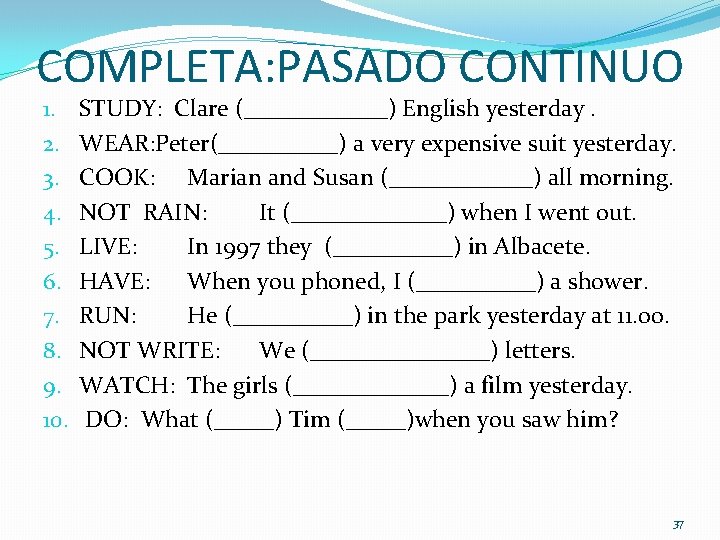 COMPLETA:PASADO CONTINUO

1. STUDY: Clare (____________) English yesterday .
2. WEAR:Peter(__________) a very expensive suit yesterday.
3. COOK: Marian and Susan (____________) all morning.
4. NOT RAIN: It (_____________) when I went out.
5. LIVE: In 1997 they (__________) in Albacete.
6. HAVE: When you phoned, I (__________) a shower.
7. RUN: He (__________) in the park yesterday at 11.00.
8. NOT WRITE: We (_______________) letters.
9. WATCH: The girls (_____________) a film yesterday.
10. DO: What (_____) Tim (_____)when you saw him?

37